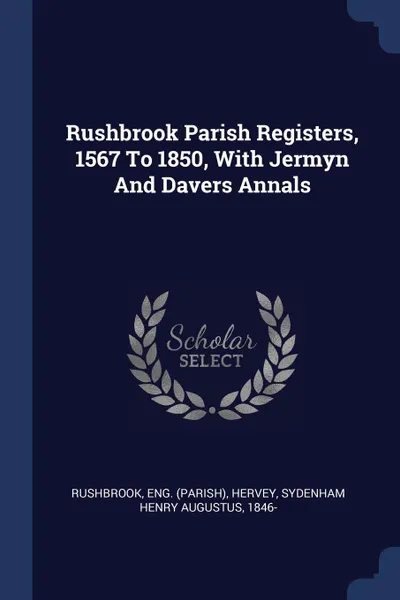 Rushbrook Parish Registers, 1567 To 1850, With Jermyn And Davers Annals

Scholar SELECT

RUSHBROOK, ENG. (PARISH), HERVEY, SYDENHAM HENRY AUGUSTUS, 1846-